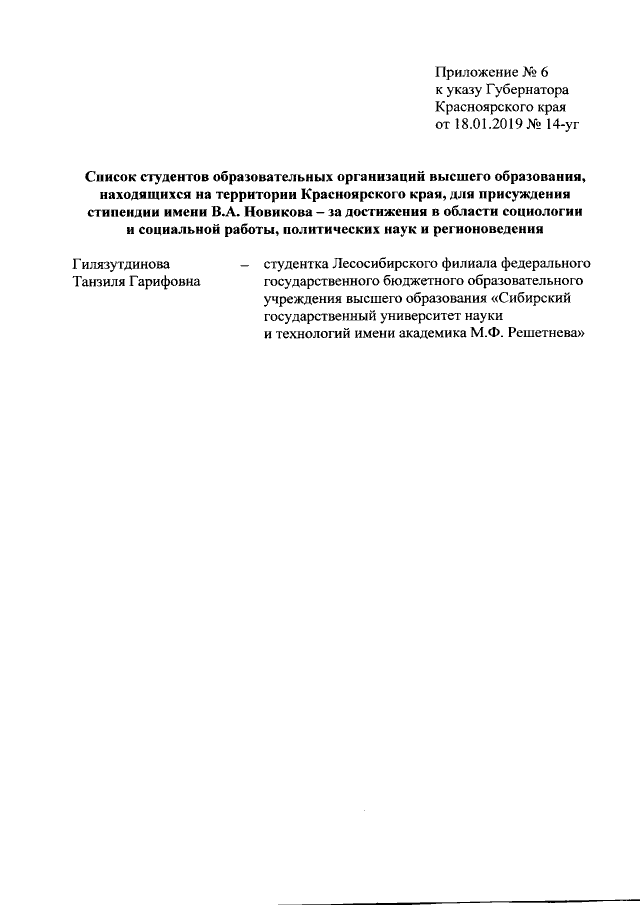 Приложение № 6
к указу Губернатора
Красноярского края
от 18.01.2019 № 14-уг

Список студентов образовательных организаций высшего образования, находящихся на территории Красноярского края, для присуждения стипендии имени В.А. Новикова – за достижения в области социологии и социальной работы, политических наук и регионоведения

Гилязутдинова Танзиля Гарифовна – студентка Лесосибирского филиала федерального государственного бюджетного образовательного учреждения высшего образования «Сибирский государственный университет науки и технологий имени академика М.Ф. Решетнева»